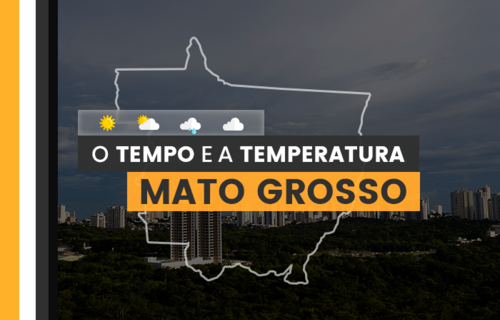 O TEMPO E A TEMPERATURA
MATO GROSSO